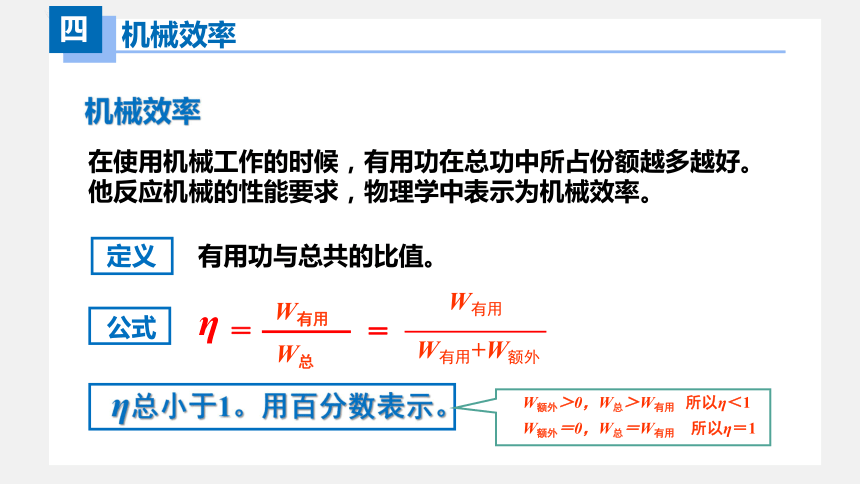 四 机械效率

机械效率

在使用机械工作的时候，有用功在总功中所占份额越多越好。他反应机械的性能要求，物理学中表示为机械效率。

定义 有用功与总共的比值。

公式 $\eta = \frac{W_{有用}}{W_{总}} = \frac{W_{有用}}{W_{有用}+W_{额外}}$

$\eta$总小于1。用百分数表示。

$W_{额外}>0$，$W_{总}>W_{有用}$ 所以$\eta<1$
$W_{额外}=0$，$W_{总}=W_{有用}$ 所以$\eta=1$